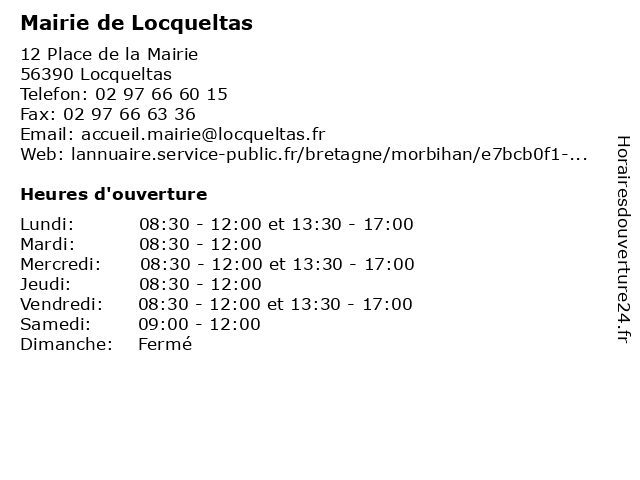 Mairie de Locqueltas

12 Place de la Mairie
56390 Locqueltas
Telefon: 02 97 66 60 15
Fax: 02 97 66 63 36
Email: accueil.mairie@locqueltas.fr
Web: lannuaire.service-public.fr/bretagne/morbihan/e7bcb0f1-...

Heures d'ouverture

| | |
|---|---|
| Lundi: | 08:30 - 12:00 et 13:30 - 17:00 |
| Mardi: | 08:30 - 12:00 |
| Mercredi: | 08:30 - 12:00 et 13:30 - 17:00 |
| Jeudi: | 08:30 - 12:00 |
| Vendredi: | 08:30 - 12:00 et 13:30 - 17:00 |
| Samedi: | 09:00 - 12:00 |
| Dimanche: | Fermé |

Horairesdouverture24.fr